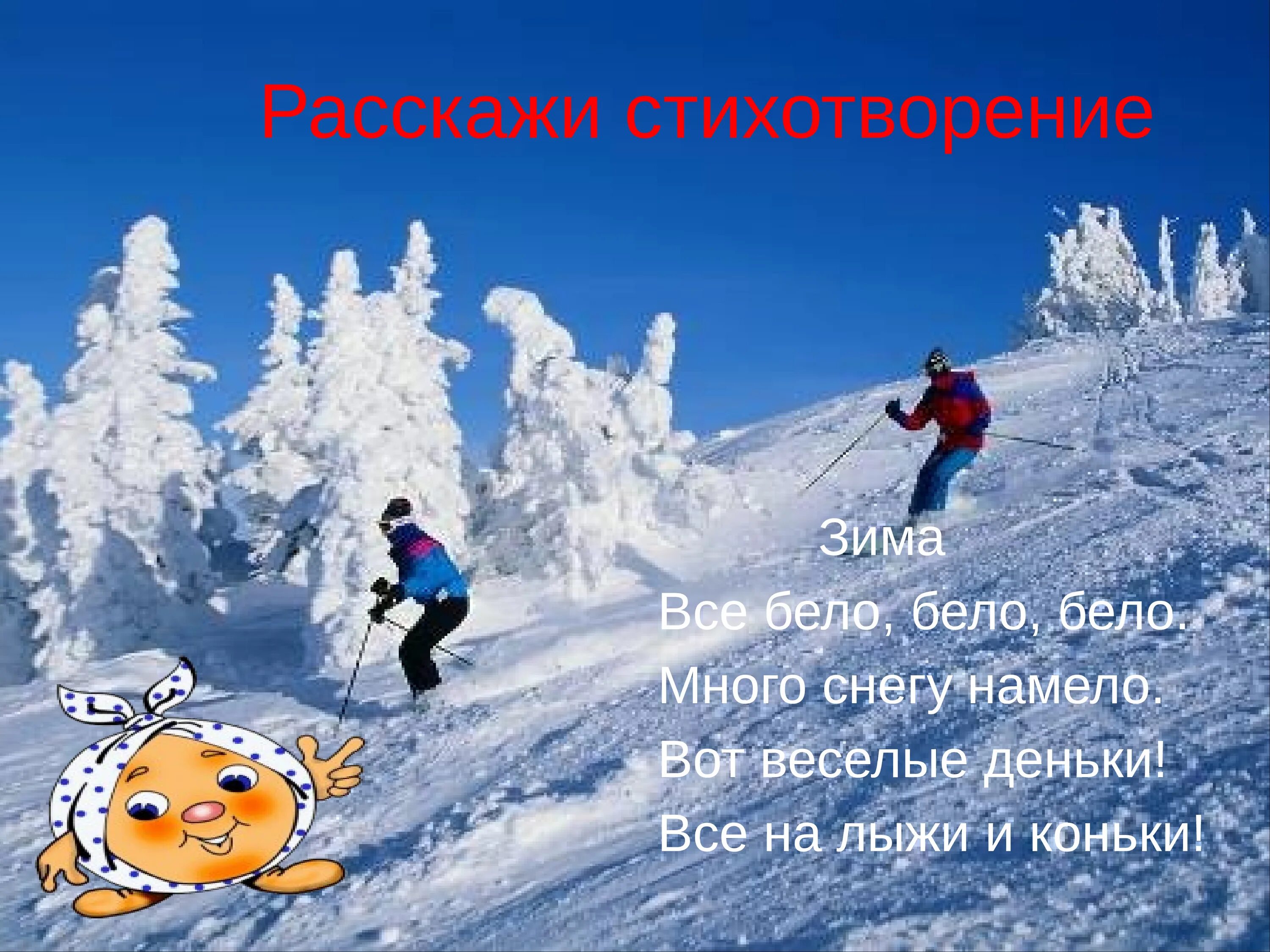 Расскажи стихотворение

Зима

Все бело, бело, бело.
Много снегу намело.
Вот веселые деньки!
Все на лыжи и коньки!